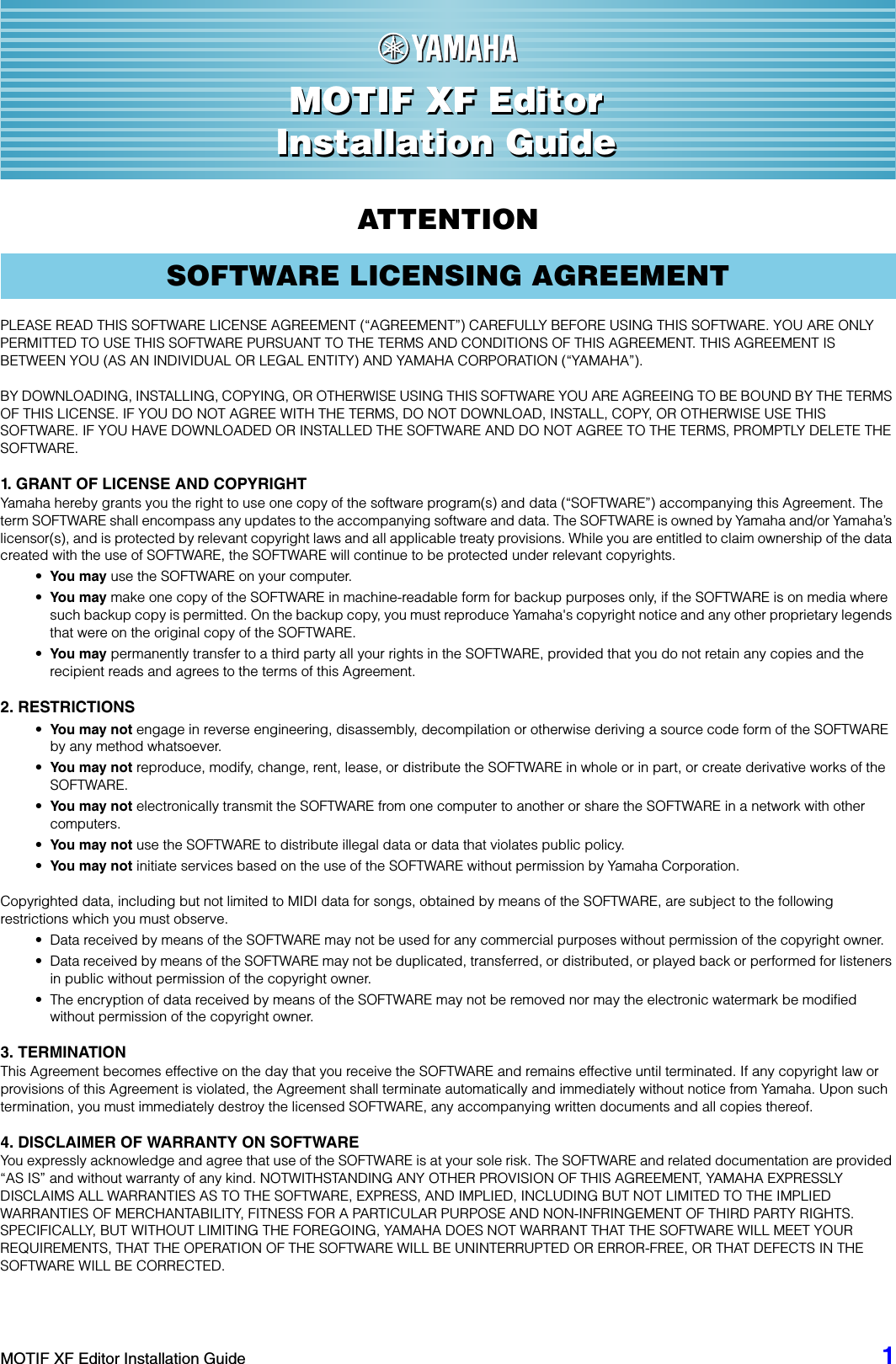 YAMAHA

MOTIF XF Editor
Installation Guide

ATTENTION

SOFTWARE LICENSING AGREEMENT

PLEASE READ THIS SOFTWARE LICENSE AGREEMENT (“AGREEMENT”) CAREFULLY BEFORE USING THIS SOFTWARE. YOU ARE ONLY PERMITTED TO USE THIS SOFTWARE PURSUANT TO THE TERMS AND CONDITIONS OF THIS AGREEMENT. THIS AGREEMENT IS BETWEEN YOU (AS AN INDIVIDUAL OR LEGAL ENTITY) AND YAMAHA CORPORATION (“YAMAHA”).

BY DOWNLOADING, INSTALLING, COPYING, OR OTHERWISE USING THIS SOFTWARE YOU ARE AGREEING TO BE BOUND BY THE TERMS OF THIS LICENSE. IF YOU DO NOT AGREE WITH THE TERMS, DO NOT DOWNLOAD, INSTALL, COPY, OR OTHERWISE USE THIS SOFTWARE. IF YOU HAVE DOWNLOADED OR INSTALLED THE SOFTWARE AND DO NOT AGREE TO THE TERMS, PROMPTLY DELETE THE SOFTWARE.

1. GRANT OF LICENSE AND COPYRIGHT
Yamaha hereby grants you the right to use one copy of the software program(s) and data (“SOFTWARE”) accompanying this Agreement. The term SOFTWARE shall encompass any updates to the accompanying software and data. The SOFTWARE is owned by Yamaha and/or Yamaha’s licensor(s), and is protected by relevant copyright laws and all applicable treaty provisions. While you are entitled to claim ownership of the data created with the use of SOFTWARE, the SOFTWARE will continue to be protected under relevant copyrights.
• You may use the SOFTWARE on your computer.
• You may make one copy of the SOFTWARE in machine-readable form for backup purposes only, if the SOFTWARE is on media where such backup copy is permitted. On the backup copy, you must reproduce Yamaha’s copyright notice and any other proprietary legends that were on the original copy of the SOFTWARE.
• You may permanently transfer to a third party all your rights in the SOFTWARE, provided that you do not retain any copies and the recipient reads and agrees to the terms of this Agreement.

2. RESTRICTIONS
• You may not engage in reverse engineering, disassembly, decompilation or otherwise deriving a source code form of the SOFTWARE by any method whatsoever.
• You may not reproduce, modify, change, rent, lease, or distribute the SOFTWARE in whole or in part, or create derivative works of the SOFTWARE.
• You may not electronically transmit the SOFTWARE from one computer to another or share the SOFTWARE in a network with other computers.
• You may not use the SOFTWARE to distribute illegal data or data that violates public policy.
• You may not initiate services based on the use of the SOFTWARE without permission by Yamaha Corporation.

Copyrighted data, including but not limited to MIDI data for songs, obtained by means of the SOFTWARE, are subject to the following restrictions which you must observe.
• Data received by means of the SOFTWARE may not be used for any commercial purposes without permission of the copyright owner.
• Data received by means of the SOFTWARE may not be duplicated, transferred, or distributed, or played back or performed for listeners in public without permission of the copyright owner.
• The encryption of data received by means of the SOFTWARE may not be removed nor may the electronic watermark be modified without permission of the copyright owner.

3. TERMINATION
This Agreement becomes effective on the day that you receive the SOFTWARE and remains effective until terminated. If any copyright law or provisions of this Agreement is violated, the Agreement shall terminate automatically and immediately without notice from Yamaha. Upon such termination, you must immediately destroy the licensed SOFTWARE, any accompanying written documents and all copies thereof.

4. DISCLAIMER OF WARRANTY ON SOFTWARE
You expressly acknowledge and agree that use of the SOFTWARE is at your sole risk. The SOFTWARE and related documentation are provided “AS IS” and without warranty of any kind. NOTWITHSTANDING ANY OTHER PROVISION OF THIS AGREEMENT, YAMAHA EXPRESSLY DISCLAIMS ALL WARRANTIES AS TO THE SOFTWARE, EXPRESS, AND IMPLIED, INCLUDING BUT NOT LIMITED TO THE IMPLIED WARRANTIES OF MERCHANTABILITY, FITNESS FOR A PARTICULAR PURPOSE AND NON-INFRINGEMENT OF THIRD PARTY RIGHTS. SPECIFICALLY, BUT WITHOUT LIMITING THE FOREGOING, YAMAHA DOES NOT WARRANT THAT THE SOFTWARE WILL MEET YOUR REQUIREMENTS, THAT THE OPERATION OF THE SOFTWARE WILL BE UNINTERRUPTED OR ERROR-FREE, OR THAT DEFECTS IN THE SOFTWARE WILL BE CORRECTED.

MOTIF XF Editor Installation Guide 1